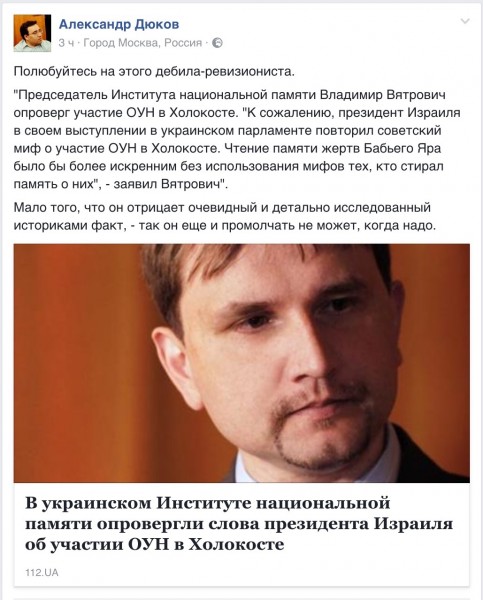 Александр Дюков
3 ч · Город Москва, Россия ·

Полюбуйтесь на этого дебила-ревизиониста.

"Председатель Института национальной памяти Владимир Вятрович опроверг участие ОУН в Холокосте. "К сожалению, президент Израиля в своем выступлении в украинском парламенте повторил советский миф о участие ОУН в Холокосте. Чтение памяти жертв Бабьего Яра было бы более искренним без использования мифов тех, кто стирал память о них", - заявил Вятрович".

Мало того, что он отрицает очевидный и детально исследованный историками факт, - так он еще и промолчать не может, когда надо.

В украинском Институте национальной памяти опровергли слова президента Израиля об участии ОУН в Холокосте

112.UA